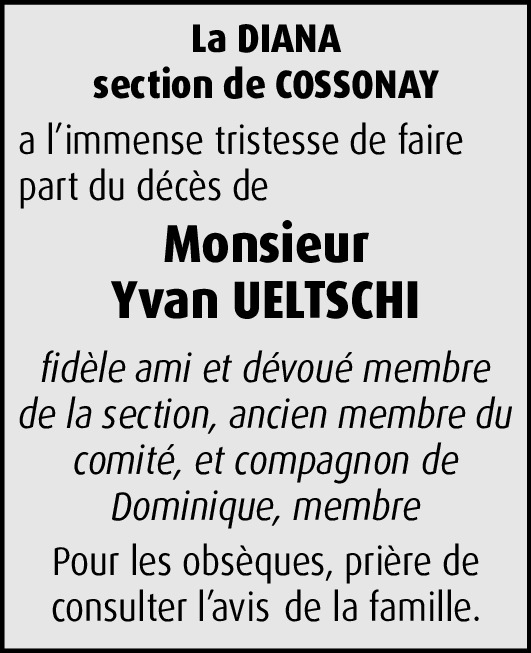 La DIANA
section de COSSONAY

a l’immense tristesse de faire part du décès de

Monsieur
Yvan UELTSCHI

fidèle ami et dévoué membre de la section, ancien membre du comité, et compagnon de Dominique, membre

Pour les obsèques, prière de consulter l’avis de la famille.